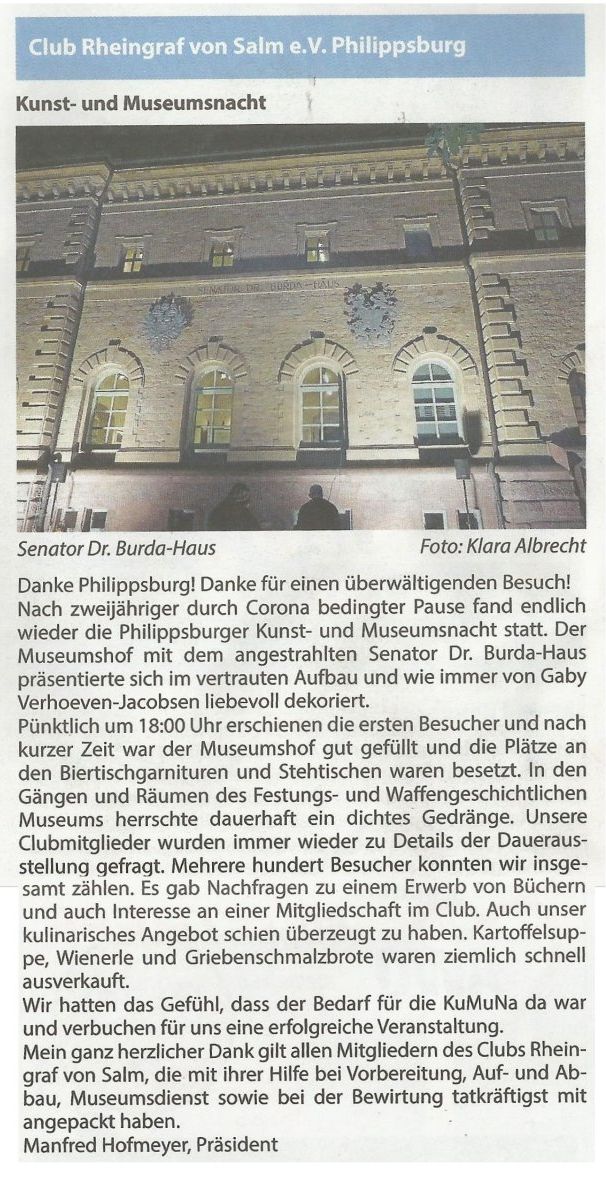 Club Rheingraf von Salm e.V. Philippsburg

Kunst- und Museumsnacht

SENATOR DR. BURDA-HAUS

Senator Dr. Burda-Haus Foto: Klara Albrecht

Danke Philippsburg! Danke für einen überwältigenden Besuch! Nach zweijähriger durch Corona bedingter Pause fand endlich wieder die Philippsburger Kunst- und Museumsnacht statt. Der Museumshof mit dem angestrahlten Senator Dr. Burda-Haus präsentierte sich im vertrauten Aufbau und wie immer von Gaby Verhoeven-Jacobsen liebevoll dekoriert.
Pünktlich um 18:00 Uhr erschienen die ersten Besucher und nach kurzer Zeit war der Museumshof gut gefüllt und die Plätze an den Biertischgarnituren und Stehtischen waren besetzt. In den Gängen und Räumen des Festungs- und Waffengeschichtlichen Museums herrschte dauerhaft ein dichtes Gedränge. Unsere Clubmitglieder wurden immer wieder zu Details der Dauerausstellung gefragt. Mehrere hundert Besucher konnten wir insgesamt zählen. Es gab Nachfragen zu einem Erwerb von Büchern und auch Interesse an einer Mitgliedschaft im Club. Auch unser kulinarisches Angebot schien überzeugt zu haben. Kartoffelsuppe, Wienerle und Griebenschmalzbrote waren ziemlich schnell ausverkauft.
Wir hatten das Gefühl, dass der Bedarf für die KuMuNa da war und verbuchen für uns eine erfolgreiche Veranstaltung.
Mein ganz herzlicher Dank gilt allen Mitgliedern des Clubs Rheingraf von Salm, die mit ihrer Hilfe bei Vorbereitung, Auf- und Abbau, Museumsdienst sowie bei der Bewirtung tatkräftigst mit angepackt haben.
Manfred Hofmeyer, Präsident